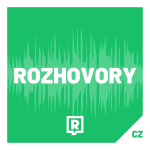 ROZHOVORY

R

CZ